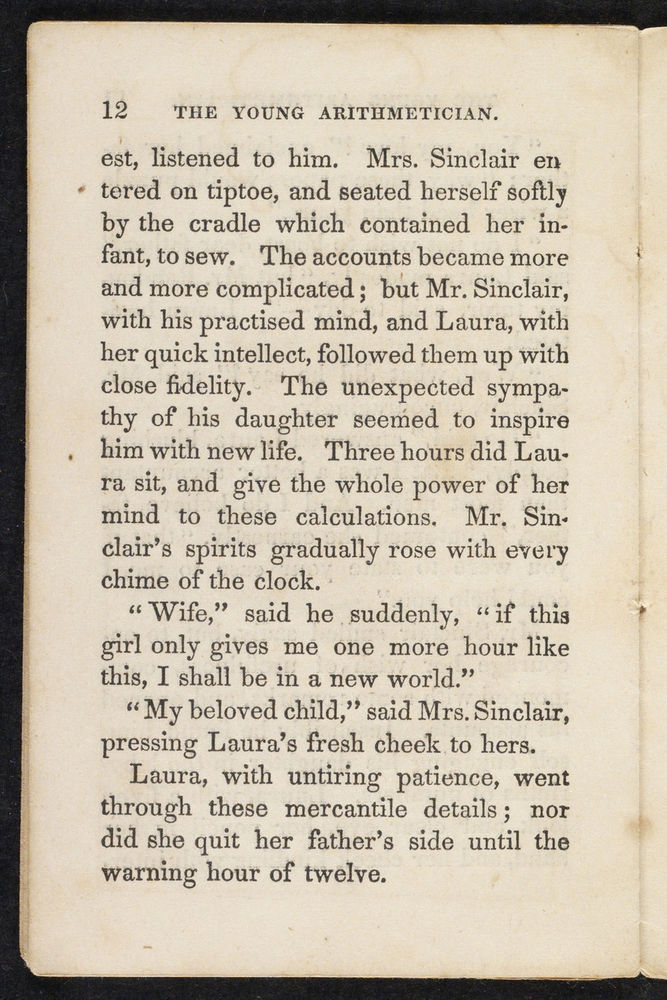 12 THE YOUNG ARITHMETICIAN.

est, listened to him. Mrs. Sinclair entered on tiptoe, and seated herself softly by the cradle which contained her infant, to sew. The accounts became more and more complicated; but Mr. Sinclair, with his practised mind, and Laura, with her quick intellect, followed them up with close fidelity. The unexpected sympathy of his daughter seemed to inspire him with new life. Three hours did Laura sit, and give the whole power of her mind to these calculations. Mr. Sinclair's spirits gradually rose with every chime of the clock.

"Wife," said he suddenly, "if this girl only gives me one more hour like this, I shall be in a new world."

"My beloved child," said Mrs. Sinclair, pressing Laura's fresh cheek to hers.

Laura, with untiring patience, went through these mercantile details; nor did she quit her father's side until the warning hour of twelve.